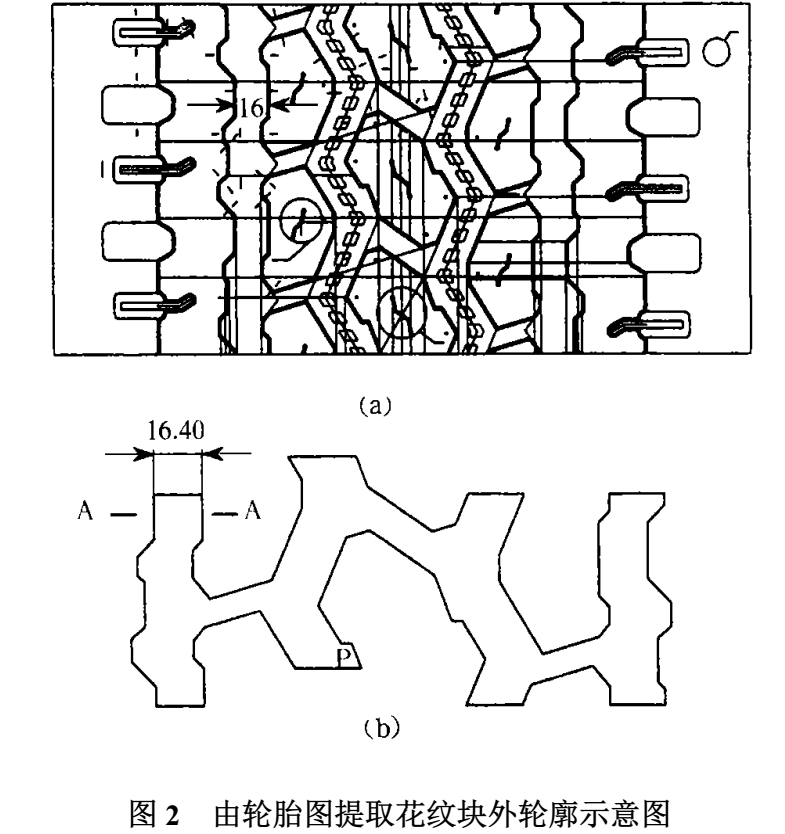 16

(a)

16.40

A — — A

P

(b)

图 2　由轮胎图提取花纹块外轮廓示意图